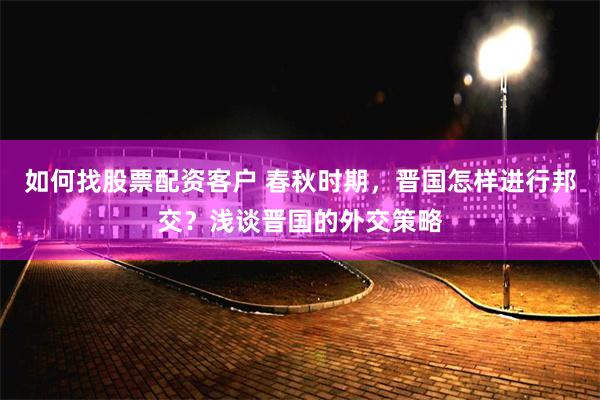 如何找股票配资客户 春秋时期，晋国怎样进行邦交？浅谈晋国的外交策略